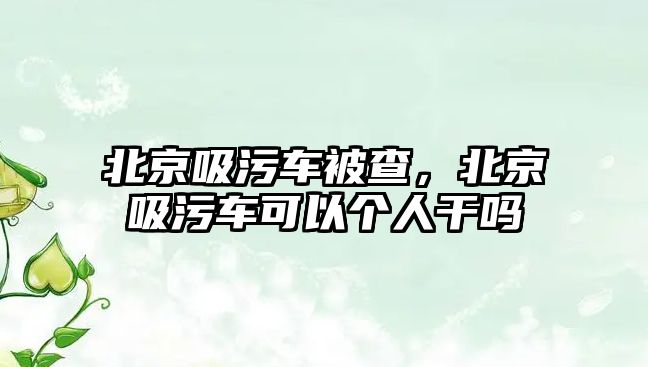 北京吸污车被查，北京吸污车可以个人干吗